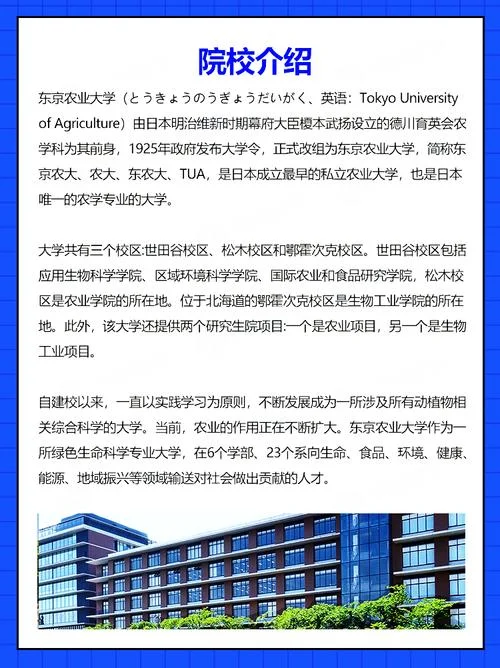 院校介绍

东京农业大学（とうきょうのうぎょうだいがく、英语：Tokyo University of Agriculture）由日本明治维新时期幕府大臣榎本武扬设立的德川育英会农学科为其前身，1925年政府发布大学令，正式改组为东京农业大学，简称东京农大、农大、东农大、TUA，是日本成立最早的私立农业大学，也是日本唯一的农学专业的大学。

大学共有三个校区:世田谷校区、松木校区和鄂霍次克校区。世田谷校区包括应用生物科学学院、区域环境科学学院、国际农业和食品研究学院，松木校区是农业学院的所在地。位于北海道的鄂霍次克校区是生物工业学院的所在地。此外，该大学还提供两个研究生院项目:一个是农业项目，另一个是生物工业项目。

自建校以来，一直以实践学习为原则，不断发展成为一所涉及所有动植物相关综合科学的大学。当前，农业的作用正在不断扩大。东京农业大学作为一所绿色生命科学专业大学，在6个学部、23个系向生命、食品、环境、健康、能源、地域振兴等领域输送对社会做出贡献的人才。